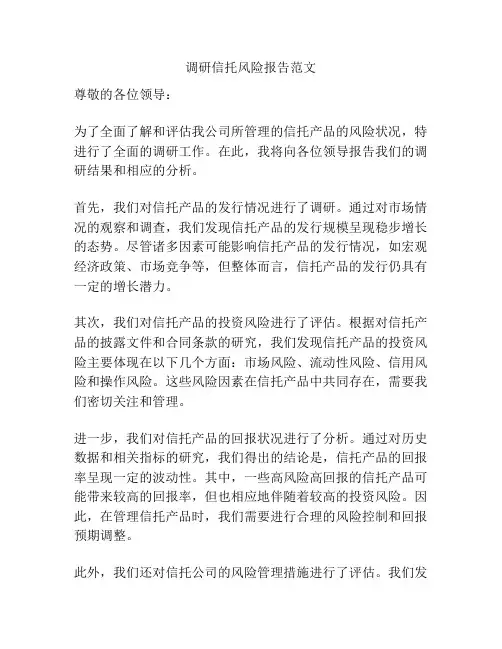 调研信托风险报告范文

尊敬的各位领导：

为了全面了解和评估我公司所管理的信托产品的风险状况，特进行了全面的调研工作。在此，我将向各位领导报告我们的调研结果和相应的分析。

首先，我们对信托产品的发行情况进行了调研。通过对市场情况的观察和调查，我们发现信托产品的发行规模呈现稳步增长的态势。尽管诸多因素可能影响信托产品的发行情况，如宏观经济政策、市场竞争等，但整体而言，信托产品的发行仍具有一定的增长潜力。

其次，我们对信托产品的投资风险进行了评估。根据对信托产品的披露文件和合同条款的研究，我们发现信托产品的投资风险主要体现在以下几个方面：市场风险、流动性风险、信用风险和操作风险。这些风险因素在信托产品中共同存在，需要我们密切关注和管理。

进一步，我们对信托产品的回报状况进行了分析。通过对历史数据和相关指标的研究，我们得出的结论是，信托产品的回报率呈现一定的波动性。其中，一些高风险高回报的信托产品可能带来较高的回报率，但也相应地伴随着较高的投资风险。因此，在管理信托产品时，我们需要进行合理的风险控制和回报预期调整。

此外，我们还对信托公司的风险管理措施进行了评估。我们发